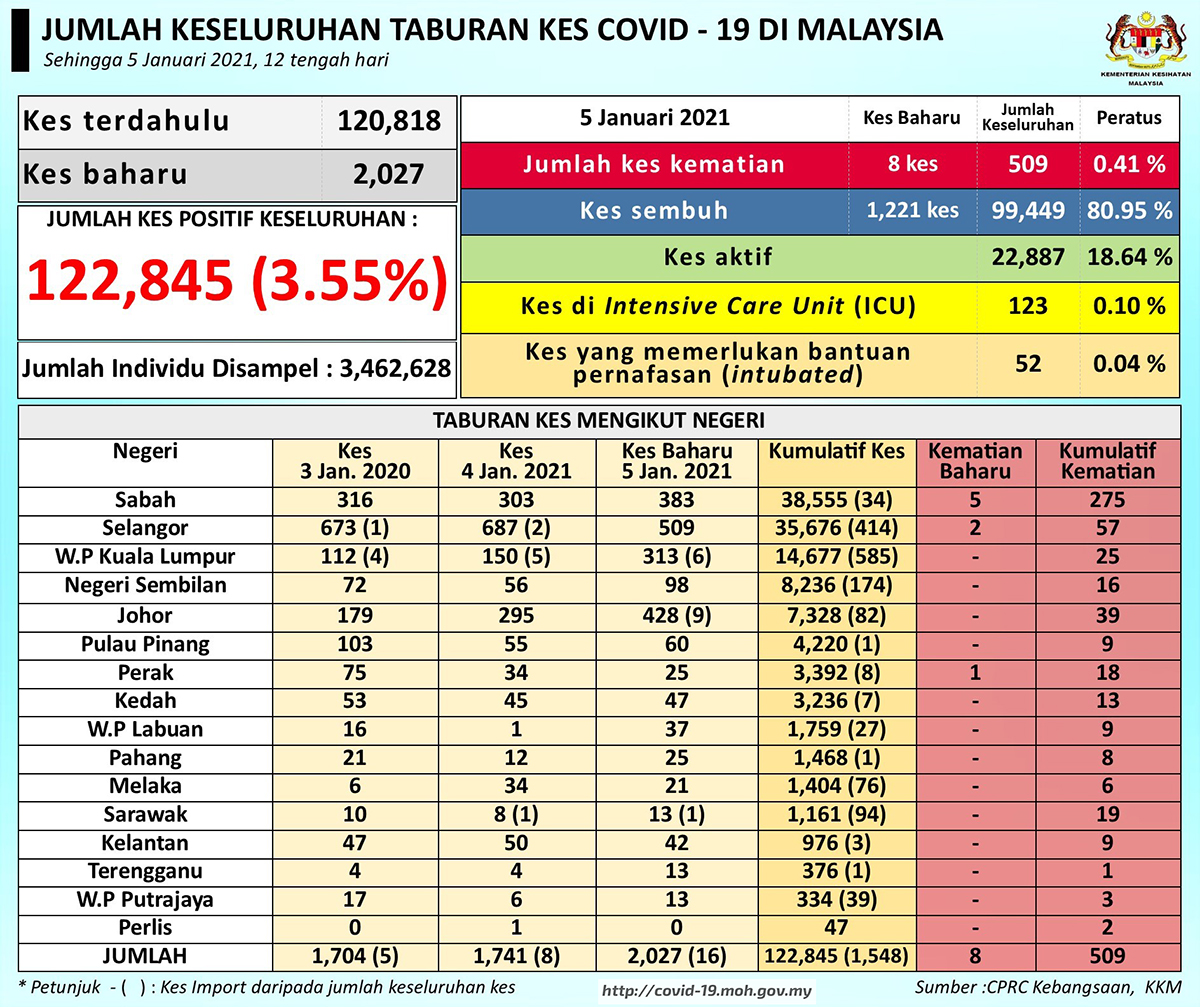 JUMLAH KESELURUHAN TABURAN KES COVID - 19 DI MALAYSIA
Sehingga 5 Januari 2021, 12 tengah hari

KEMENTERIAN KESIHATAN MALAYSIA

| Kes terdahulu | 120,818 |
|---|---|
| Kes baharu | 2,027 |

JUMLAH KES POSITIF KESELURUHAN :
122,845 (3.55%)

Jumlah Individu Disampel : 3,462,628

| 5 Januari 2021 | Kes Baharu | Jumlah Keseluruhan | Peratus |
|---|---|---|---|
| Jumlah kes kematian | 8 kes | 509 | 0.41 % |
| Kes sembuh | 1,221 kes | 99,449 | 80.95 % |
| Kes aktif | | 22,887 | 18.64 % |
| Kes di Intensive Care Unit (ICU) | | 123 | 0.10 % |
| Kes yang memerlukan bantuan pernafasan (intubated) | | 52 | 0.04 % |

TABURAN KES MENGIKUT NEGERI

| Negeri | Kes 3 Jan. 2020 | Kes 4 Jan. 2021 | Kes Baharu 5 Jan. 2021 | Kumulatif Kes | Kematian Baharu | Kumulatif Kematian |
|---|---|---|---|---|---|---|
| Sabah | 316 | 303 | 383 | 38,555 (34) | 5 | 275 |
| Selangor | 673 (1) | 687 (2) | 509 | 35,676 (414) | 2 | 57 |
| W.P Kuala Lumpur | 112 (4) | 150 (5) | 313 (6) | 14,677 (585) | - | 25 |
| Negeri Sembilan | 72 | 56 | 98 | 8,236 (174) | - | 16 |
| Johor | 179 | 295 | 428 (9) | 7,328 (82) | - | 39 |
| Pulau Pinang | 103 | 55 | 60 | 4,220 (1) | - | 9 |
| Perak | 75 | 34 | 25 | 3,392 (8) | 1 | 18 |
| Kedah | 53 | 45 | 47 | 3,236 (7) | - | 13 |
| W.P Labuan | 16 | 1 | 37 | 1,759 (27) | - | 9 |
| Pahang | 21 | 12 | 25 | 1,468 (1) | - | 8 |
| Melaka | 6 | 34 | 21 | 1,404 (76) | - | 6 |
| Sarawak | 10 | 8 (1) | 13 (1) | 1,161 (94) | - | 19 |
| Kelantan | 47 | 50 | 42 | 976 (3) | - | 9 |
| Terengganu | 4 | 4 | 13 | 376 (1) | - | 1 |
| W.P Putrajaya | 17 | 6 | 13 | 334 (39) | - | 3 |
| Perlis | 0 | 1 | 0 | 47 | - | 2 |
| JUMLAH | 1,704 (5) | 1,741 (8) | 2,027 (16) | 122,845 (1,548) | 8 | 509 |

* Petunjuk - ( ) : Kes Import daripada jumlah keseluruhan kes
http://covid-19.moh.gov.my
Sumber :CPRC Kebangsaan, KKM